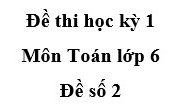 Đề thi học kỳ 1
Môn Toán lớp 6
Đề số 2